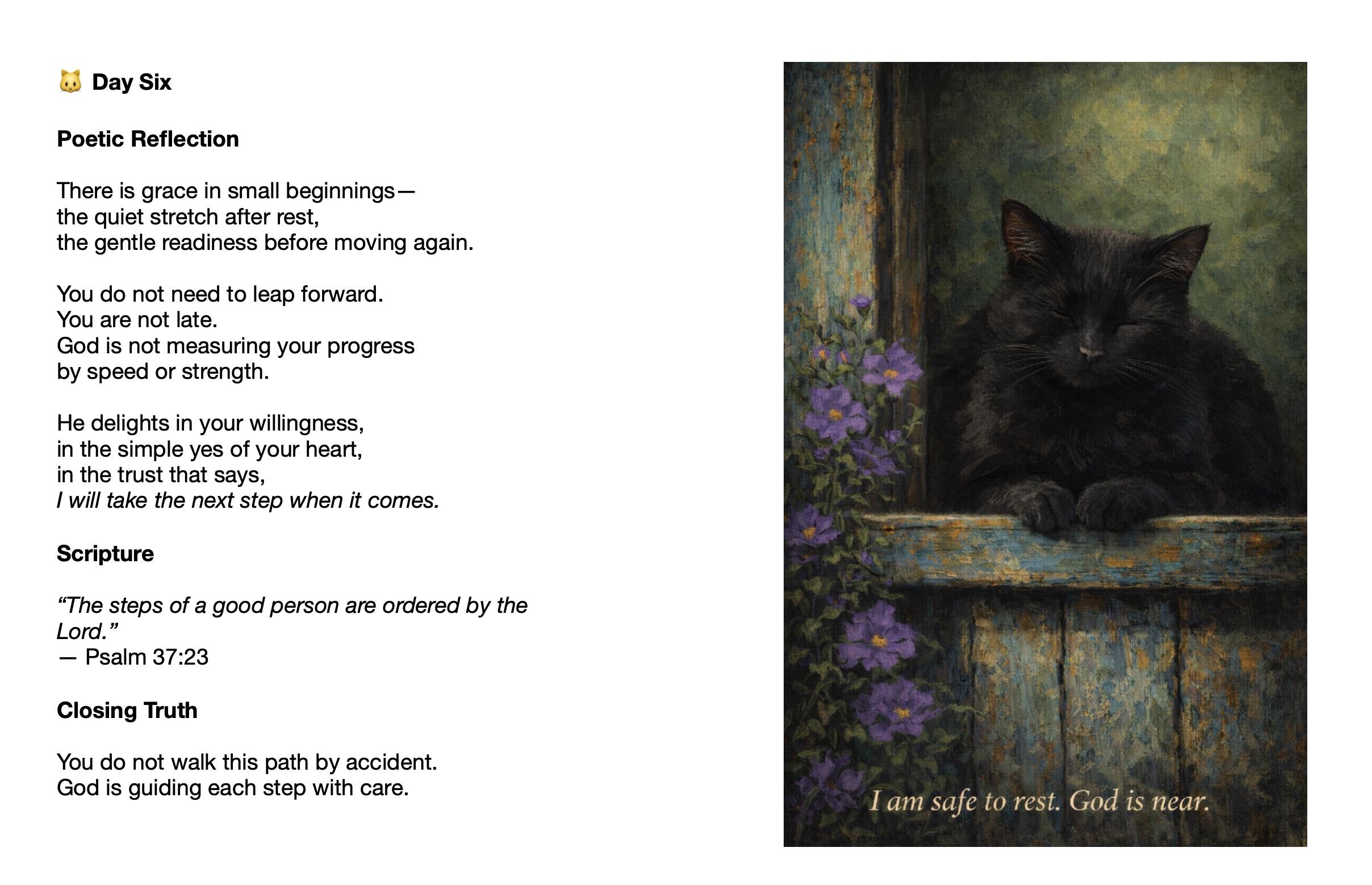 🐱 Day Six

Poetic Reflection

There is grace in small beginnings—
the quiet stretch after rest,
the gentle readiness before moving again.

You do not need to leap forward.
You are not late.
God is not measuring your progress
by speed or strength.

He delights in your willingness,
in the simple yes of your heart,
in the trust that says,
I will take the next step when it comes.

Scripture

"The steps of a good person are ordered by the Lord."
— Psalm 37:23

Closing Truth

You do not walk this path by accident.
God is guiding each step with care.

I am safe to rest. God is near.